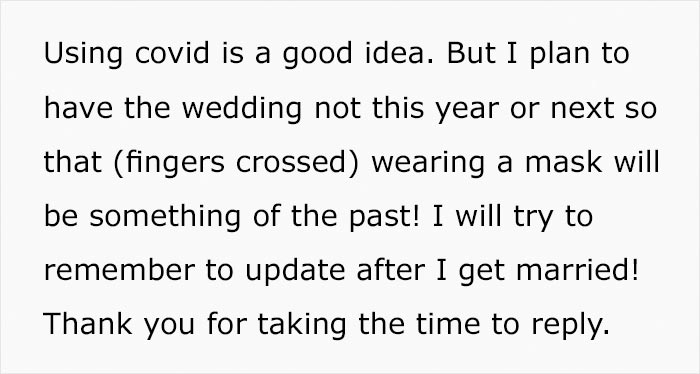 Using covid is a good idea. But I plan to have the wedding not this year or next so that (fingers crossed) wearing a mask will be something of the past! I will try to remember to update after I get married! Thank you for taking the time to reply.